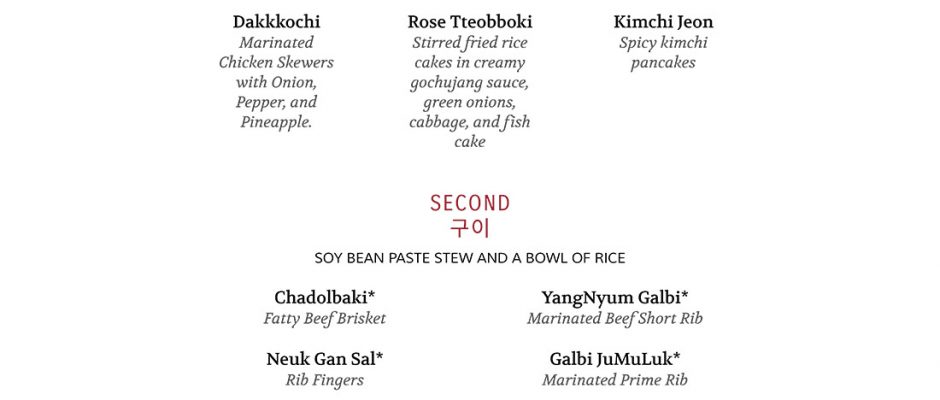 Dakkkochi
Marinated Chicken Skewers with Onion, Pepper, and Pineapple.

Rose Tteobboki
Stirred fried rice cakes in creamy gochujang sauce, green onions, cabbage, and fish cake

Kimchi Jeon
Spicy kimchi pancakes

SECOND
구이

SOY BEAN PASTE STEW AND A BOWL OF RICE

Chadolbaki*
Fatty Beef Brisket

Neuk Gan Sal*
Rib Fingers

YangNyum Galbi*
Marinated Beef Short Rib

Galbi JuMuLuk*
Marinated Prime Rib